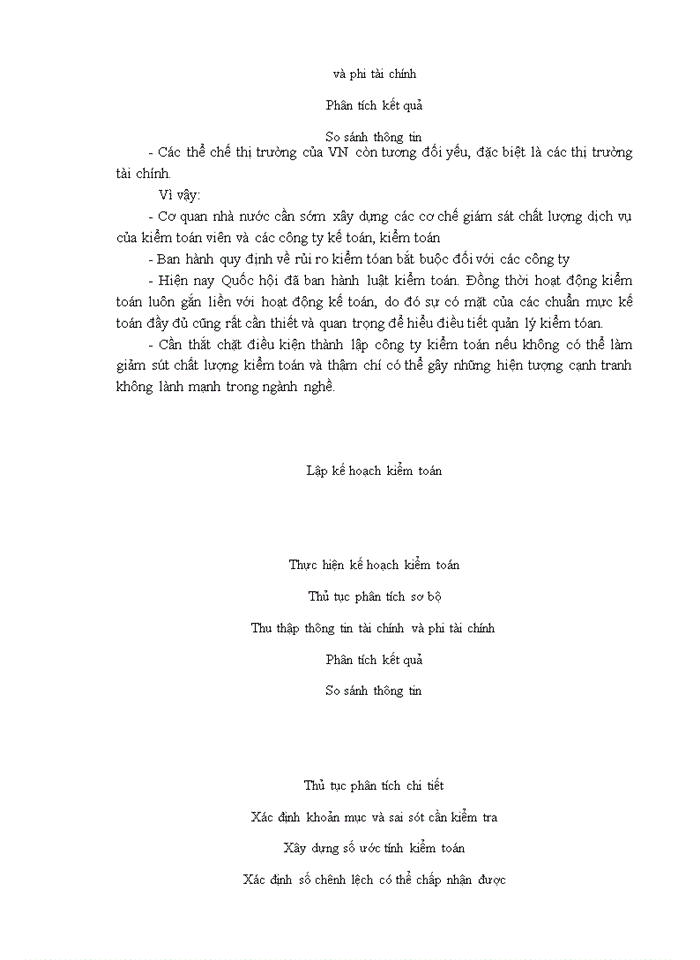 và phi tài chính

Phân tích kết quả

So sánh thông tin

- Các thể chế thị trường của VN còn tương đối yếu, đặc biệt là các thị trường tài chính.

Vì vậy:

- Cơ quan nhà nước cần sớm xây dựng các cơ chế giám sát chất lượng dịch vụ của kiểm toán viên và các công ty kế toán, kiểm toán

- Ban hành quy định về rủi ro kiểm toán bắt buộc đối với các công ty

- Hiện nay Quốc hội đã ban hành luật kiểm toán. Đồng thời hoạt động kiểm toán luôn gắn liền với hoạt động kế toán, do đó sự có mặt của các chuẩn mực kế toán đầy đủ cũng rất cần thiết và quan trọng để hiểu điều tiết quản lý kiểm toán.

- Cần thắt chặt điều kiện thành lập công ty kiểm toán nếu không có thể làm giảm sút chất lượng kiểm toán và thậm chí có thể gây những hiện tượng cạnh tranh không lành mạnh trong ngành nghề.

Lập kế hoạch kiểm toán

Thực hiện kế hoạch kiểm toán

Thủ tục phân tích sơ bộ

Thu thập thông tin tài chính và phi tài chính

Phân tích kết quả

So sánh thông tin

Thủ tục phân tích chi tiết

Xác định khoản mục và sai sót cần kiểm tra

Xây dựng số ước tính kiểm toán

Xác định số chênh lệch có thể chấp nhận được